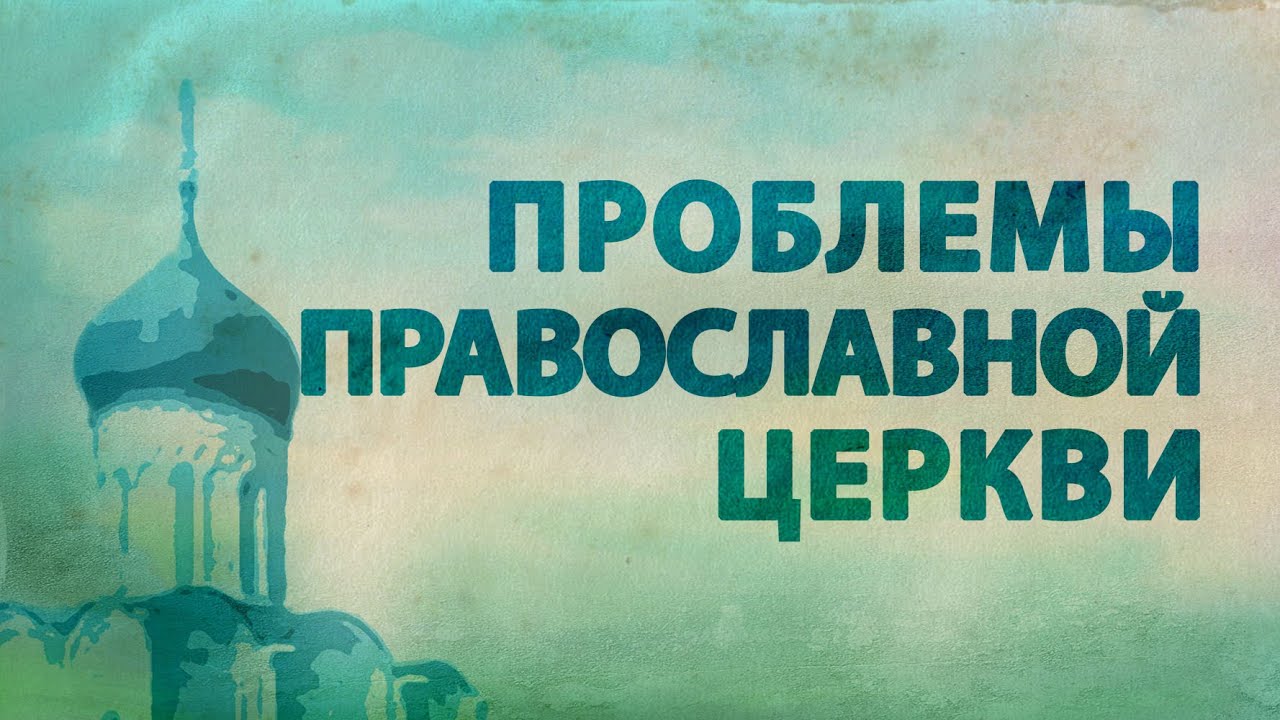 ПРОБЛЕМЫ ПРАВОСЛАВНОЙ ЦЕРКВИ